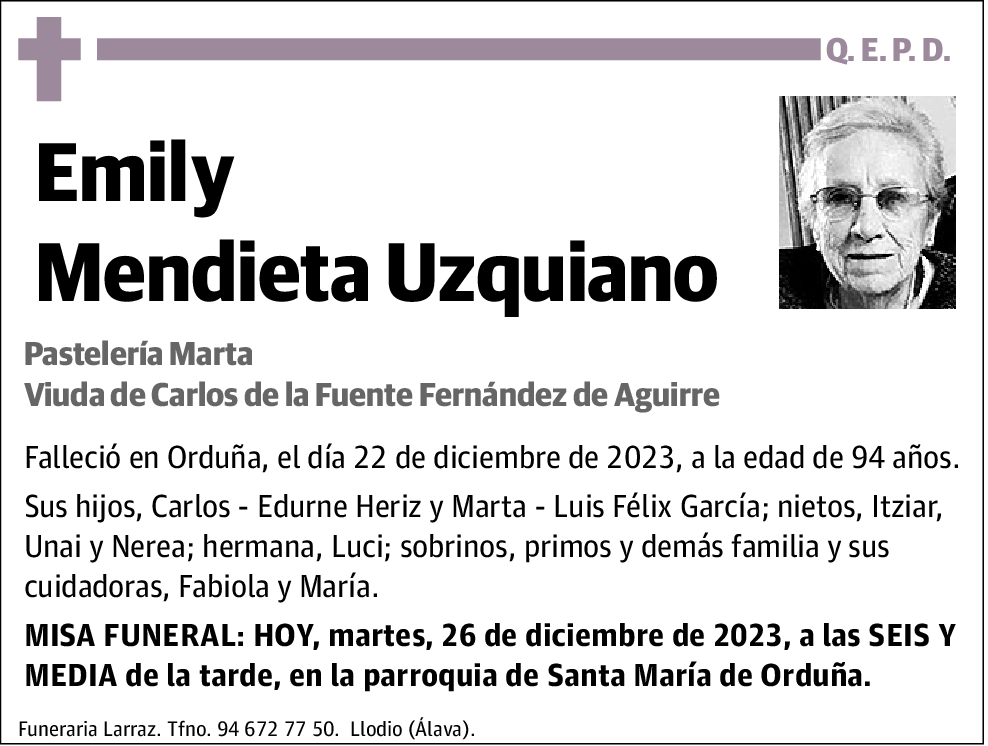 Q. E. P. D.

Emily
Mendieta Uzquiano

Pastelería Marta
Viuda de Carlos de la Fuente Fernández de Aguirre

Falleció en Orduña, el día 22 de diciembre de 2023, a la edad de 94 años.

Sus hijos, Carlos - Edurne Heriz y Marta - Luis Félix García; nietos, Itziar, Unai y Nerea; hermana, Luci; sobrinos, primos y demás familia y sus cuidadoras, Fabiola y María.

MISA FUNERAL: HOY, martes, 26 de diciembre de 2023, a las SEIS Y MEDIA de la tarde, en la parroquia de Santa María de Orduña.

Funeraria Larraz. Tfno. 94 672 77 50. Llodio (Álava).